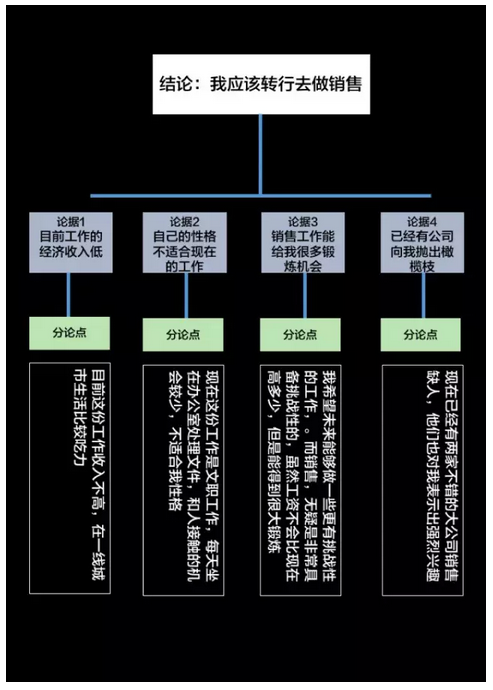 结论：我应该转行去做销售

论据1
目前工作的经济收入低

论据2
自己的性格不适合现在的工作

论据3
销售工作能给我很多锻炼机会

论据4
已经有公司向我抛出橄榄枝

分论点

分论点

分论点

分论点

目前这份工作收入不高，在一线城市生活比较吃力

现在这份工作是文职工作，每天坐在办公室处理文件，和人接触的机会较少，不适合我性格

我希望未来能够做一些更有挑战性的工作，。而销售，无疑是非常具备挑战性的，虽然工资不会比现在高多少，但是能得到很大锻炼

现在已经有两家不错的大公司销售缺人，他们也对我表示出强烈兴趣